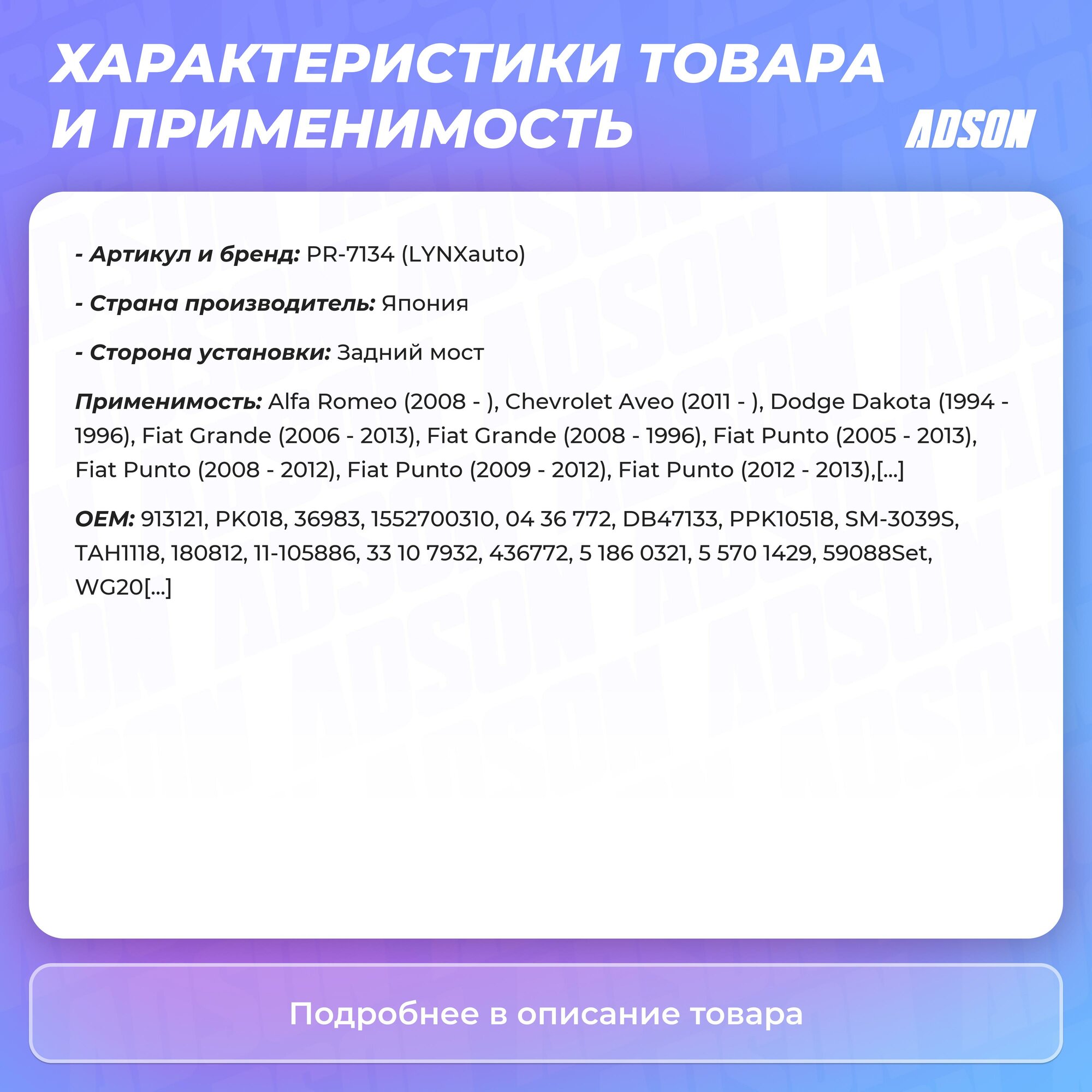 ХАРАКТЕРИСТИКИ ТОВАРА И ПРИМЕНИМОСТЬ

ADSON

- Артикул и бренд: PR-7134 (LYNXauto)

- Страна производитель: Япония

- Сторона установки: Задний мост

Применимость: Alfa Romeo (2008 - ), Chevrolet Aveo (2011 - ), Dodge Dakota (1994 - 1996), Fiat Grande (2006 - 2013), Fiat Grande (2008 - 1996), Fiat Punto (2005 - 2013), Fiat Punto (2008 - 2012), Fiat Punto (2009 - 2012), Fiat Punto (2012 - 2013),[...]

OEM: 913121, PK018, 36983, 1552700310, 04 36 772, DB47133, PPK10518, SM-3039S, TAH1118, 180812, 11-105886, 33 10 7932, 436772, 5 186 0321, 5 570 1429, 59088Set, WG20[...]

Подробнее в описание товара